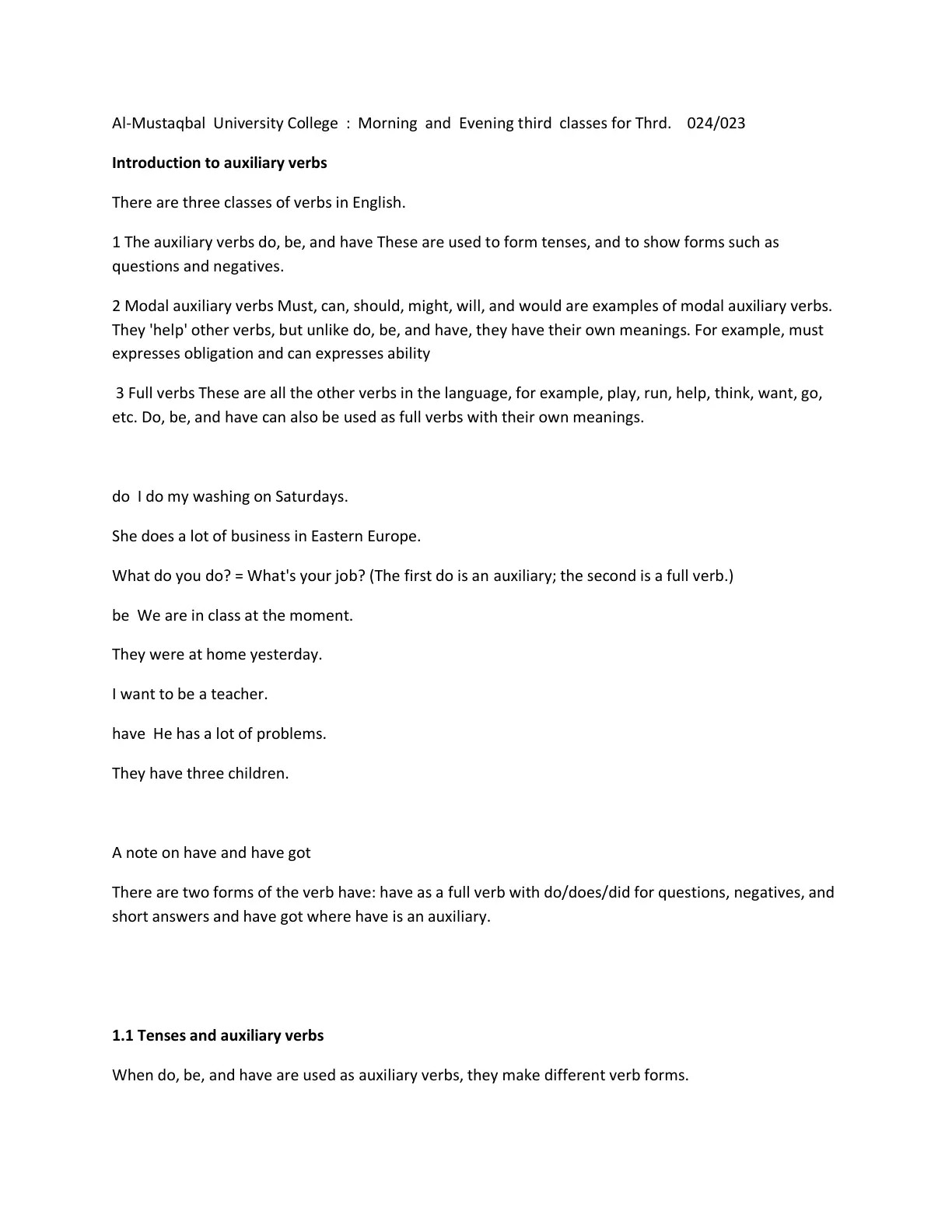 Al-Mustaqbal University College : Morning and Evening third classes for Thrd. 024/023

Introduction to auxiliary verbs

There are three classes of verbs in English.

1 The auxiliary verbs do, be, and have These are used to form tenses, and to show forms such as questions and negatives.

2 Modal auxiliary verbs Must, can, should, might, will, and would are examples of modal auxiliary verbs. They 'help' other verbs, but unlike do, be, and have, they have their own meanings. For example, must expresses obligation and can expresses ability

3 Full verbs These are all the other verbs in the language, for example, play, run, help, think, want, go, etc. Do, be, and have can also be used as full verbs with their own meanings.

do I do my washing on Saturdays.

She does a lot of business in Eastern Europe.

What do you do? = What's your job? (The first do is an auxiliary; the second is a full verb.)

be We are in class at the moment.

They were at home yesterday.

I want to be a teacher.

have He has a lot of problems.

They have three children.

A note on have and have got

There are two forms of the verb have: have as a full verb with do/does/did for questions, negatives, and short answers and have got where have is an auxiliary.

1.1 Tenses and auxiliary verbs

When do, be, and have are used as auxiliary verbs, they make different verb forms.